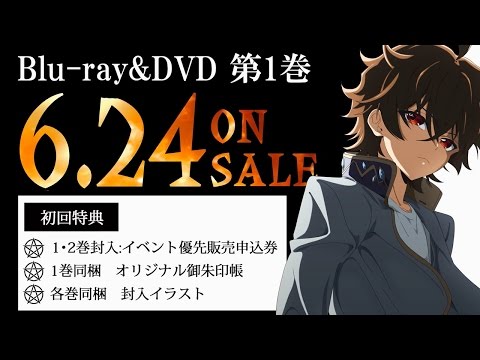 Blu-ray&DVD 第1巻

6.24 ON SALE

初回特典

1・2巻封入:イベント優先販売申込券
1巻同梱　オリジナル御朱印帳
各巻同梱　封入イラスト